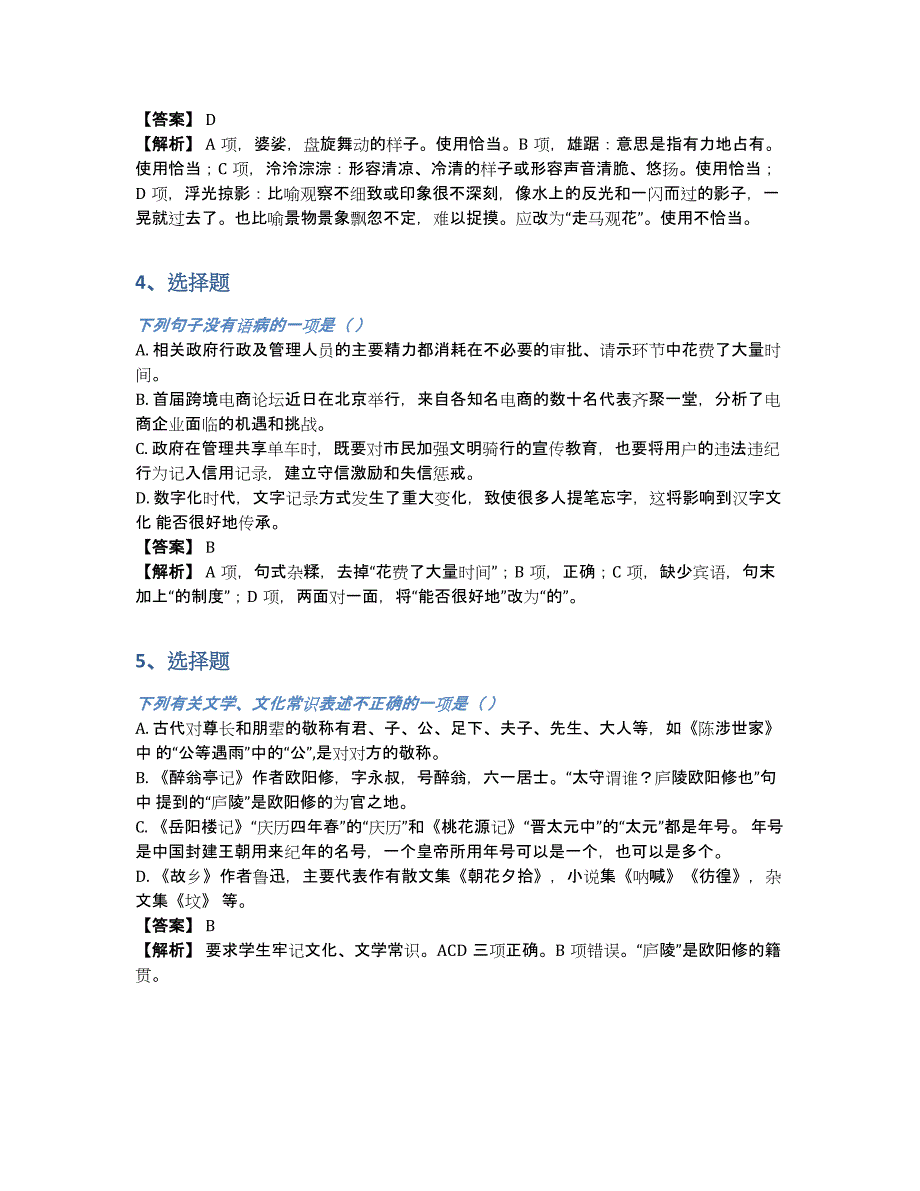 【答案】 D
【解析】 A 项，婆娑，盘旋舞动的样子。使用恰当。B 项，雄踞：意思是指有力地占有。使用恰当；C 项，泠泠淙淙：形容清凉、冷清的样子或形容声音清脆、悠扬。使用恰当；D 项，浮光掠影：比喻观察不细致或印象很不深刻，像水上的反光和一闪而过的影子，一晃就过去了。也比喻景物景象飘忽不定，难以捉摸。应改为“走马观花”。使用不恰当。

4、选择题

下列句子没有语病的一项是（）
A. 相关政府行政及管理人员的主要精力都消耗在不必要的审批、请示环节中花费了大量时间。
B. 首届跨境电商论坛近日在北京举行，来自各知名电商的数十名代表齐聚一堂，分析了电商企业面临的机遇和挑战。
C. 政府在管理共享单车时，既要对市民加强文明骑行的宣传教育，也要将用户的违法违纪行为记入信用记录，建立守信激励和失信惩戒。
D. 数字化时代，文字记录方式发生了重大变化，致使很多人提笔忘字，这将影响到汉字文化 能否很好地传承。
【答案】 B
【解析】 A 项，句式杂糅，去掉“花费了大量时间”；B 项，正确；C 项，缺少宾语，句末加上“的制度”；D 项，两面对一面，将“能否很好地”改为“的”。

5、选择题

下列有关文学、文化常识表述不正确的一项是（）
A. 古代对尊长和朋辈的敬称有君、子、公、足下、夫子、先生、大人等，如《陈涉世家》中 的“公等遇雨”中的“公”,是对对方的敬称。
B. 《醉翁亭记》作者欧阳修，字永叔，号醉翁，六一居士。“太守谓谁？庐陵欧阳修也”句中 提到的“庐陵”是欧阳修的为官之地。
C. 《岳阳楼记》“庆历四年春”的“庆历”和《桃花源记》“晋太元中”的“太元”都是年号。 年号是中国封建王朝用来纪年的名号，一个皇帝所用年号可以是一个，也可以是多个。
D. 《故乡》作者鲁迅，主要代表作有散文集《朝花夕拾》，小说集《呐喊》《彷徨》，杂文集《坟》 等。
【答案】 B
【解析】 要求学生牢记文化、文学常识。ACD 三项正确。B 项错误。“庐陵”是欧阳修的籍贯。